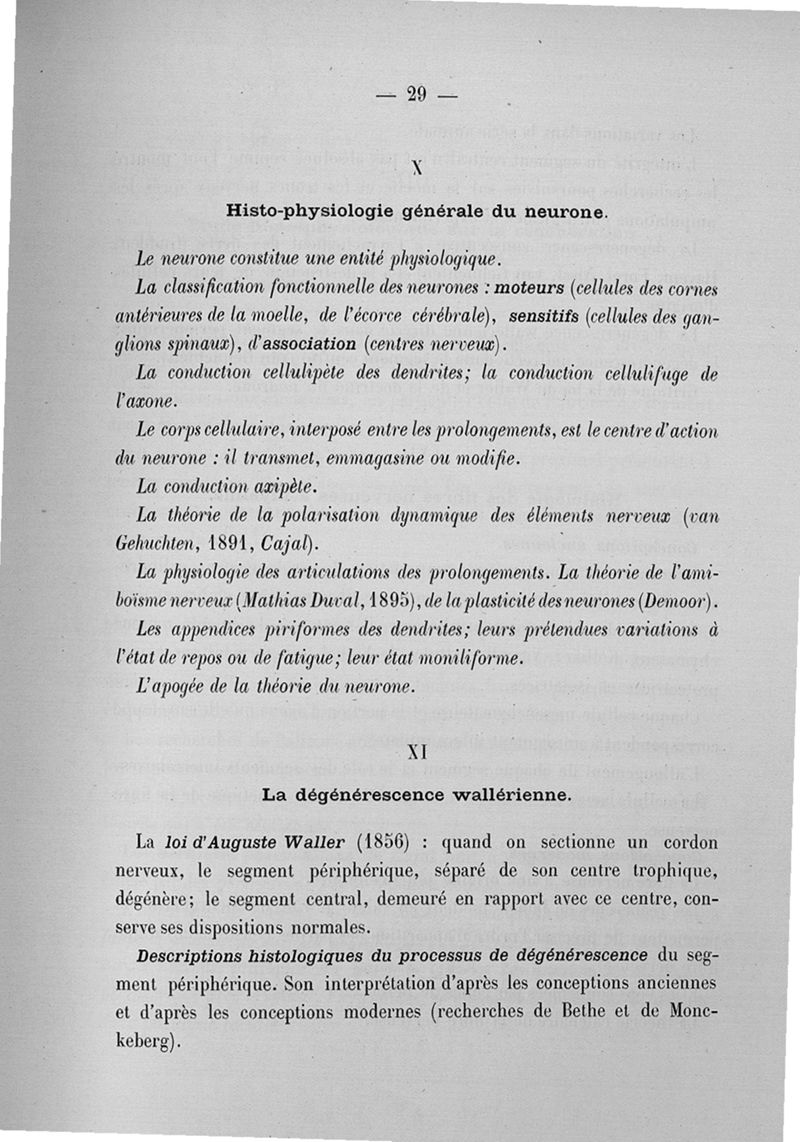 — 29 —

X

Histo-physiologie générale du neurone.

Le neurone constitue une entité physiologique.

La classification fonctionnelle des neurones : moteurs (cellules des cornes antérieures de la moelle, de l'écorce cérébrale), sensitifs (cellules des ganglions spinaux), d'association (centres nerveux).

La conduction cellulipète des dendrites; la conduction cellulifuge de l'axone.

Le corps cellulaire, interposé entre les prolongements, est le centre d'action du neurone : il transmet, emmagasine ou modifie.

La conduction axipète.

La théorie de la polarisation dynamique des éléments nerveux (van Gehuchten, 1891, Cajal).

La physiologie des articulations des prolongements. La théorie de l'amiboïsme nerveux (Mathias Duval, 1895), de la plasticité des neurones (Demoor).

Les appendices piriformes des dendrites; leurs prétendues variations à l'état de repos ou de fatigue; leur état moniliforme.

L'apogée de la théorie du neurone.

XI

La dégénérescence wallérienne.

La loi d'Auguste Waller (1856) : quand on sectionne un cordon nerveux, le segment périphérique, séparé de son centre trophique, dégénère; le segment central, demeuré en rapport avec ce centre, conserve ses dispositions normales.

Descriptions histologiques du processus de dégénérescence du segment périphérique. Son interprétation d'après les conceptions anciennes et d'après les conceptions modernes (recherches de Bethe et de Monckeberg).